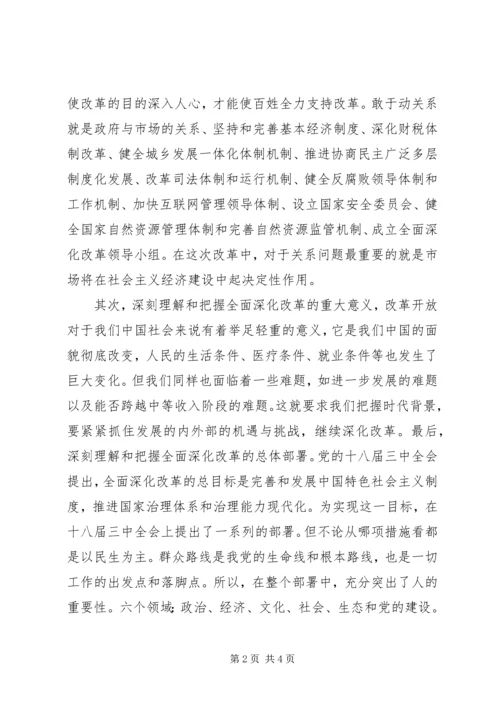 使改革的目的深入人心，才能使百姓全力支持改革。敢于动关系就是政府与市场的关系、坚持和完善基本经济制度、深化财税体制改革、健全城乡发展一体化体制机制、推进协商民主广泛多层制度化发展、改革司法体制和运行机制、健全反腐败领导体制和工作机制、加快互联网管理领导体制、设立国家安全委员会、健全国家自然资源管理体制和完善自然资源监管机制、成立全面深化改革领导小组。在这次改革中，对于关系问题最重要的就是市场将在社会主义经济建设中起决定性作用。

其次，深刻理解和把握全面深化改革的重大意义，改革开放对于我们中国社会来说有着举足轻重的意义，它是我们中国的面貌彻底改变，人民的生活条件、医疗条件、就业条件等也发生了巨大变化。但我们同样也面临着一些难题，如进一步发展的难题以及能否跨越中等收入阶段的难题。这就要求我们把握时代背景，要紧紧抓住发展的内外部的机遇与挑战，继续深化改革。最后，深刻理解和把握全面深化改革的总体部署。党的十八届三中全会提出，全面深化改革的总目标是完善和发展中国特色社会主义制度，推进国家治理体系和治理能力现代化。为实现这一目标，在十八届三中全会上提出了一系列的部署。但不论从哪项措施看都是以民生为主。群众路线是我党的生命线和根本路线，也是一切工作的出发点和落脚点。所以，在整个部署中，充分突出了人的重要性。六个领域：政治、经济、文化、社会、生态和党的建设。

第 2 页 共 4 页